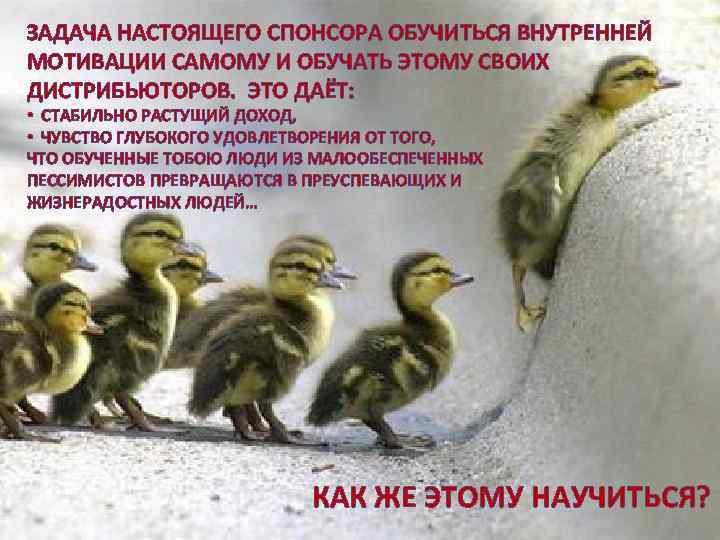 ЗАДАЧА НАСТОЯЩЕГО СПОНСОРА ОБУЧИТЬСЯ ВНУТРЕННЕЙ МОТИВАЦИИ САМОМУ И ОБУЧАТЬ ЭТОМУ СВОИХ ДИСТРИБЬЮТОРОВ. ЭТО ДАЁТ:
• СТАБИЛЬНО РАСТУЩИЙ ДОХОД,
• ЧУВСТВО ГЛУБОКОГО УДОВЛЕТВОРЕНИЯ ОТ ТОГО, ЧТО ОБУЧЕННЫЕ ТОБОЮ ЛЮДИ ИЗ МАЛООБЕСПЕЧЕННЫХ ПЕССИМИСТОВ ПРЕВРАЩАЮТСЯ В ПРЕУСПЕВАЮЩИХ И ЖИЗНЕРАДОСТНЫХ ЛЮДЕЙ…

КАК ЖЕ ЭТОМУ НАУЧИТЬСЯ?